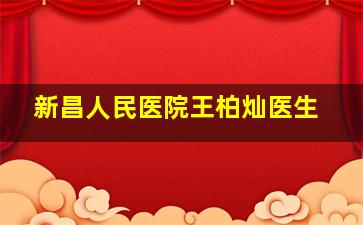 新昌人民医院王柏灿医生